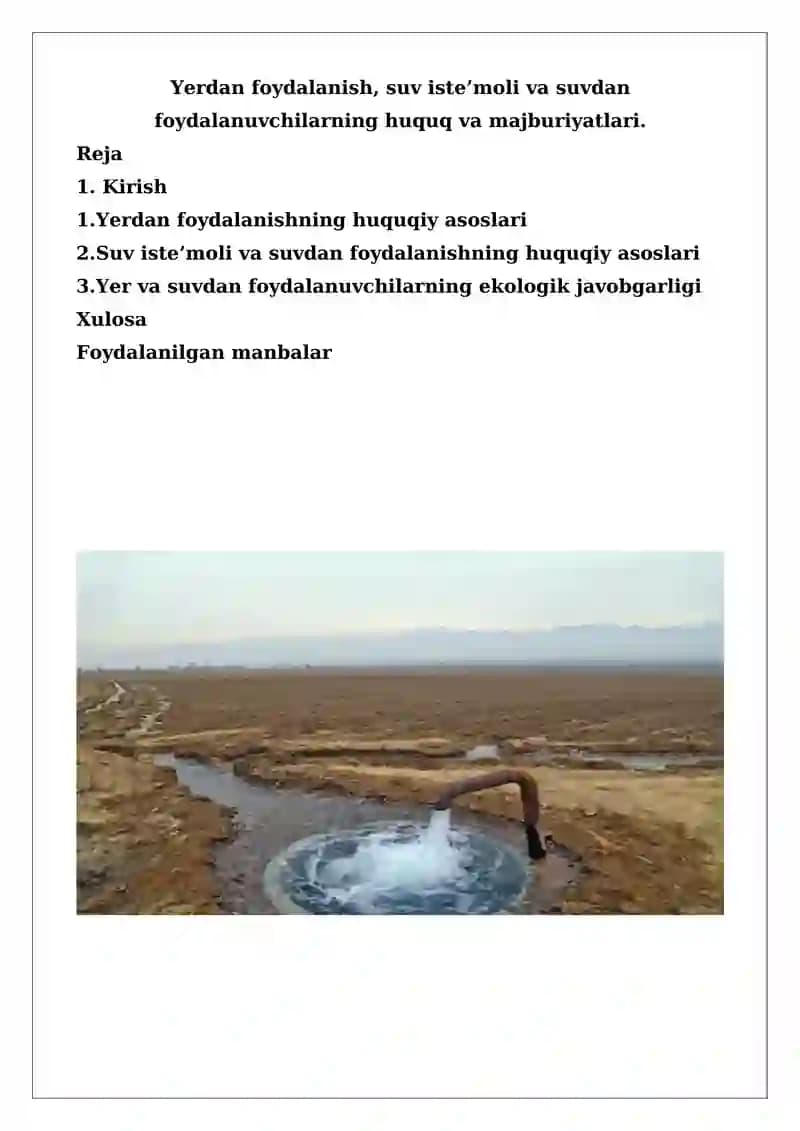 Yerdan foydalanish, suv iste’moli va suvdan foydalanuvchilarning huquq va majburiyatlari.

Reja
1. Kirish
1.Yerdan foydalanishning huquqiy asoslari
2.Suv iste’moli va suvdan foydalanishning huquqiy asoslari
3.Yer va suvdan foydalanuvchilarning ekologik javobgarligi
Xulosa
Foydalanilgan manbalar